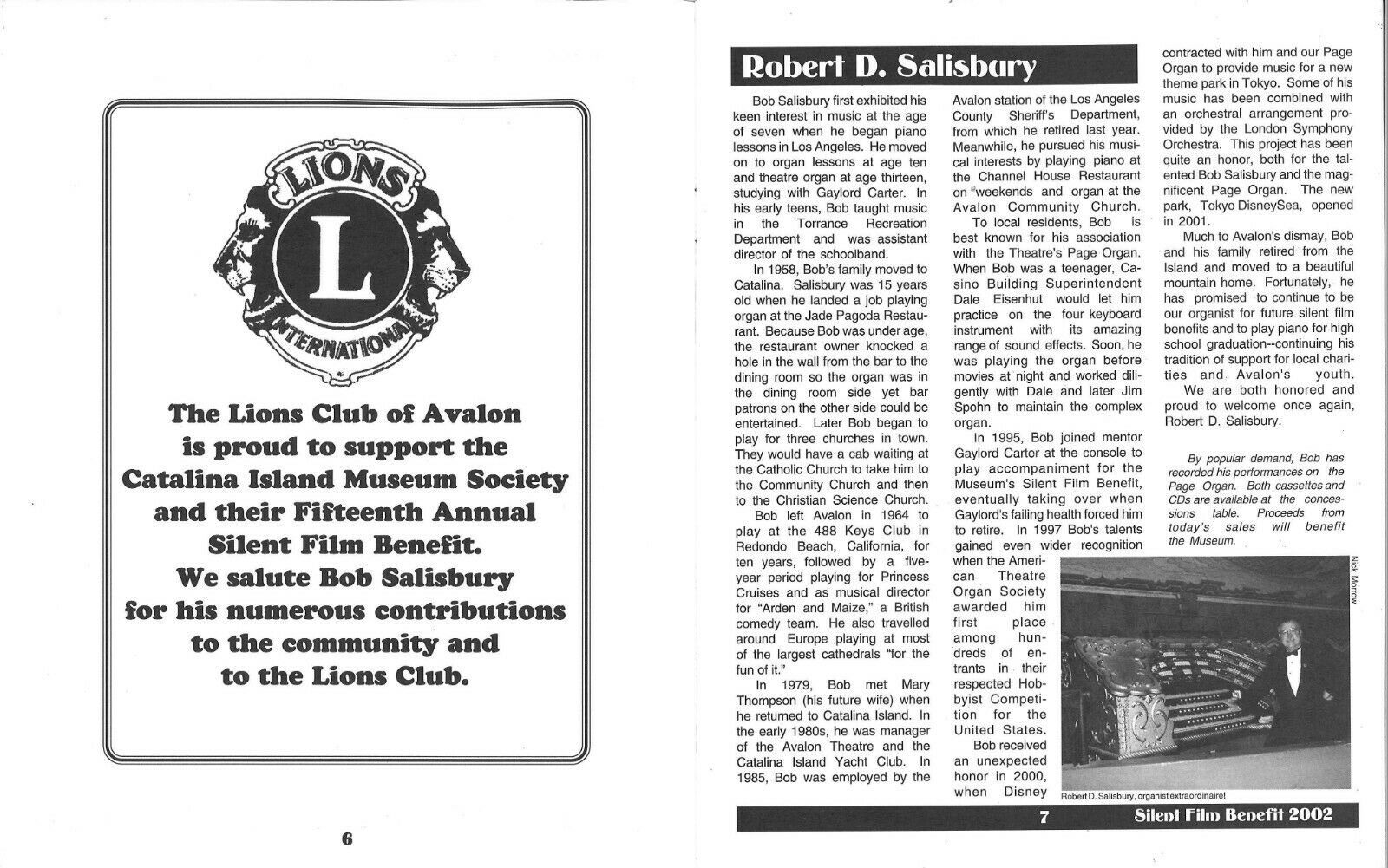 LIONS

L

INTERNATIONAL

The Lions Club of Avalon is proud to support the Catalina Island Museum Society and their Fifteenth Annual Silent Film Benefit. We salute Bob Salisbury for his numerous contributions to the community and to the Lions Club.

6

Robert D. Salisbury

Bob Salisbury first exhibited his keen interest in music at the age of seven when he began piano lessons in Los Angeles. He moved on to organ lessons at age ten and theatre organ at age thirteen, studying with Gaylord Carter. In his early teens, Bob taught music in the Torrance Recreation Department and was assistant director of the schoolband.

In 1958, Bob's family moved to Catalina. Salisbury was 15 years old when he landed a job playing organ at the Jade Pagoda Restaurant. Because Bob was under age, the restaurant owner knocked a hole in the wall from the bar to the dining room so the organ was in the dining room side yet bar patrons on the other side could be entertained. Later Bob began to play for three churches in town. They would have a cab waiting at the Catholic Church to take him to the Community Church and then to the Christian Science Church.

Bob left Avalon in 1964 to play at the 488 Keys Club in Redondo Beach, California, for ten years, followed by a five-year period playing for Princess Cruises and as musical director for "Arden and Maize," a British comedy team. He also travelled around Europe playing at most of the largest cathedrals "for the fun of it."

In 1979, Bob met Mary Thompson (his future wife) when he returned to Catalina Island. In the early 1980s, he was manager of the Avalon Theatre and the Catalina Island Yacht Club. In 1985, Bob was employed by the Avalon station of the Los Angeles County Sheriff's Department, from which he retired last year. Meanwhile, he pursued his musical interests by playing piano at the Channel House Restaurant on weekends and organ at the Avalon Community Church.

To local residents, Bob is best known for his association with the Theatre's Page Organ. When Bob was a teenager, Casino Building Superintendent Dale Eisenhut would let him practice on the four keyboard instrument with its amazing range of sound effects. Soon, he was playing the organ before movies at night and worked diligently with Dale and later Jim Spohn to maintain the complex organ.

In 1995, Bob joined mentor Gaylord Carter at the console to play accompaniment for the Museum's Silent Film Benefit, eventually taking over when Gaylord's failing health forced him to retire. In 1997 Bob's talents gained even wider recognition when the American Theatre Organ Society awarded him first place among hundreds of entrants in their respected Hobbyist Competition for the United States.

Bob received an unexpected honor in 2000, when Disney contracted with him and our Page Organ to provide music for a new theme park in Tokyo. Some of his music has been combined with an orchestral arrangement provided by the London Symphony Orchestra. This project has been quite an honor, both for the talented Bob Salisbury and the magnificent Page Organ. The new park, Tokyo DisneySea, opened in 2001.

Much to Avalon's dismay, Bob and his family retired from the Island and moved to a beautiful mountain home. Fortunately, he has promised to continue to be our organist for future silent film benefits and to play piano for high school graduation--continuing his tradition of support for local charities and Avalon's youth.

We are both honored and proud to welcome once again, Robert D. Salisbury.

By popular demand, Bob has recorded his performances on the Page Organ. Both cassettes and CDs are available at the concessions table. Proceeds from today's sales will benefit the Museum.

Nick Morrow

Robert D. Salisbury, organist extraordinaire!

7 Silent Film Benefit 2002